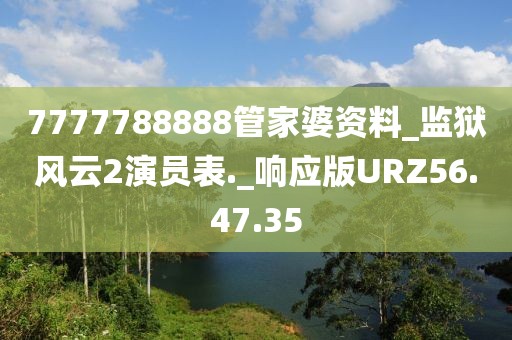 7777788888管家婆资料_监狱风云2演员表._响应版URZ56.47.35